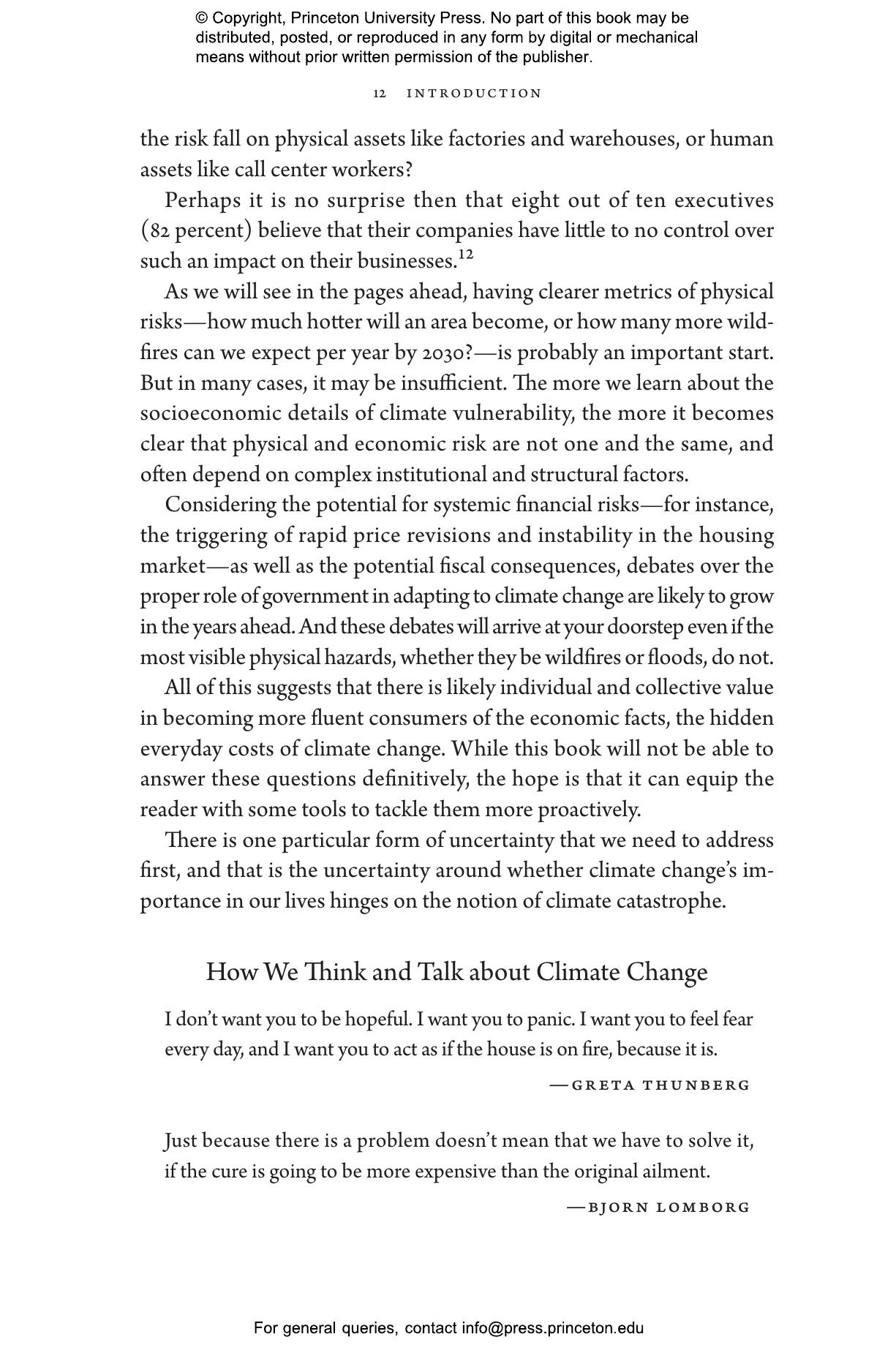 © Copyright, Princeton University Press. No part of this book may be distributed, posted, or reproduced in any form by digital or mechanical means without prior written permission of the publisher.

12 INTRODUCTION

the risk fall on physical assets like factories and warehouses, or human assets like call center workers?

Perhaps it is no surprise then that eight out of ten executives (82 percent) believe that their companies have little to no control over such an impact on their businesses.$^{12}$

As we will see in the pages ahead, having clearer metrics of physical risks—how much hotter will an area become, or how many more wildfires can we expect per year by 2030?—is probably an important start. But in many cases, it may be insufficient. The more we learn about the socioeconomic details of climate vulnerability, the more it becomes clear that physical and economic risk are not one and the same, and often depend on complex institutional and structural factors.

Considering the potential for systemic financial risks—for instance, the triggering of rapid price revisions and instability in the housing market—as well as the potential fiscal consequences, debates over the proper role of government in adapting to climate change are likely to grow in the years ahead. And these debates will arrive at your doorstep even if the most visible physical hazards, whether they be wildfires or floods, do not.

All of this suggests that there is likely individual and collective value in becoming more fluent consumers of the economic facts, the hidden everyday costs of climate change. While this book will not be able to answer these questions definitively, the hope is that it can equip the reader with some tools to tackle them more proactively.

There is one particular form of uncertainty that we need to address first, and that is the uncertainty around whether climate change's importance in our lives hinges on the notion of climate catastrophe.

How We Think and Talk about Climate Change

I don't want you to be hopeful. I want you to panic. I want you to feel fear every day, and I want you to act as if the house is on fire, because it is.

—GRETA THUNBERG

Just because there is a problem doesn't mean that we have to solve it, if the cure is going to be more expensive than the original ailment.

—BJORN LOMBORG

For general queries, contact info@press.princeton.edu